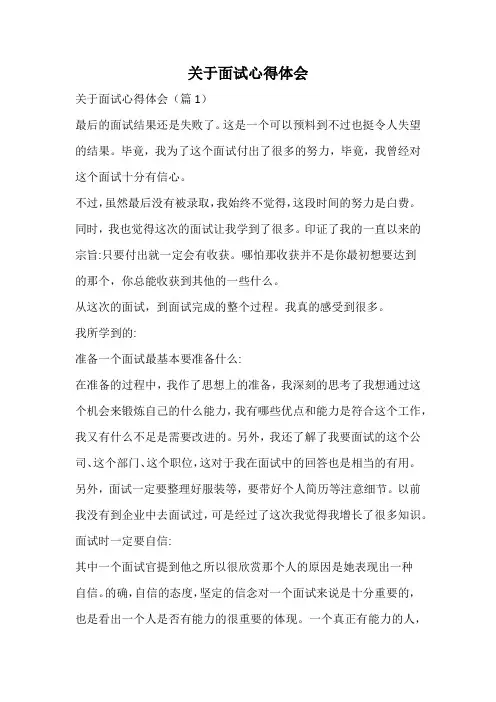 关于面试心得体会

关于面试心得体会（篇 1）

最后的面试结果还是失败了。这是一个可以预料到不过也挺令人失望的结果。毕竟，我为了这个面试付出了很多的努力，毕竟，我曾经对这个面试十分有信心。

不过，虽然最后没有被录取，我始终不觉得，这段时间的努力是白费。同时，我也觉得这次的面试让我学到了很多。印证了我的一直以来的宗旨:只要付出就一定会有收获。哪怕那收获并不是你最初想要达到的那个，你总能收获到其他的一些什么。

从这次的面试，到面试完成的整个过程。我真的感受到很多。

我所学到的:

准备一个面试最基本要准备什么:

在准备的过程中，我作了思想上的准备，我深刻的思考了我想通过这个机会来锻炼自己的什么能力，我有哪些优点和能力是符合这个工作，我又有什么不足是需要改进的。另外，我还了解了我要面试的这个公司、这个部门、这个职位，这对于我在面试中的回答也是相当的有用。另外，面试一定要整理好服装等，要带好个人简历等注意细节。以前我没有到企业中去面试过，可是经过了这次我觉得我增长了很多知识。

面试时一定要自信:

其中一个面试官提到他之所以很欣赏那个人的原因是她表现出一种自信。的确，自信的态度，坚定的信念对一个面试来说是十分重要的，也是看出一个人是否有能力的很重要的体现。一个真正有能力的人，